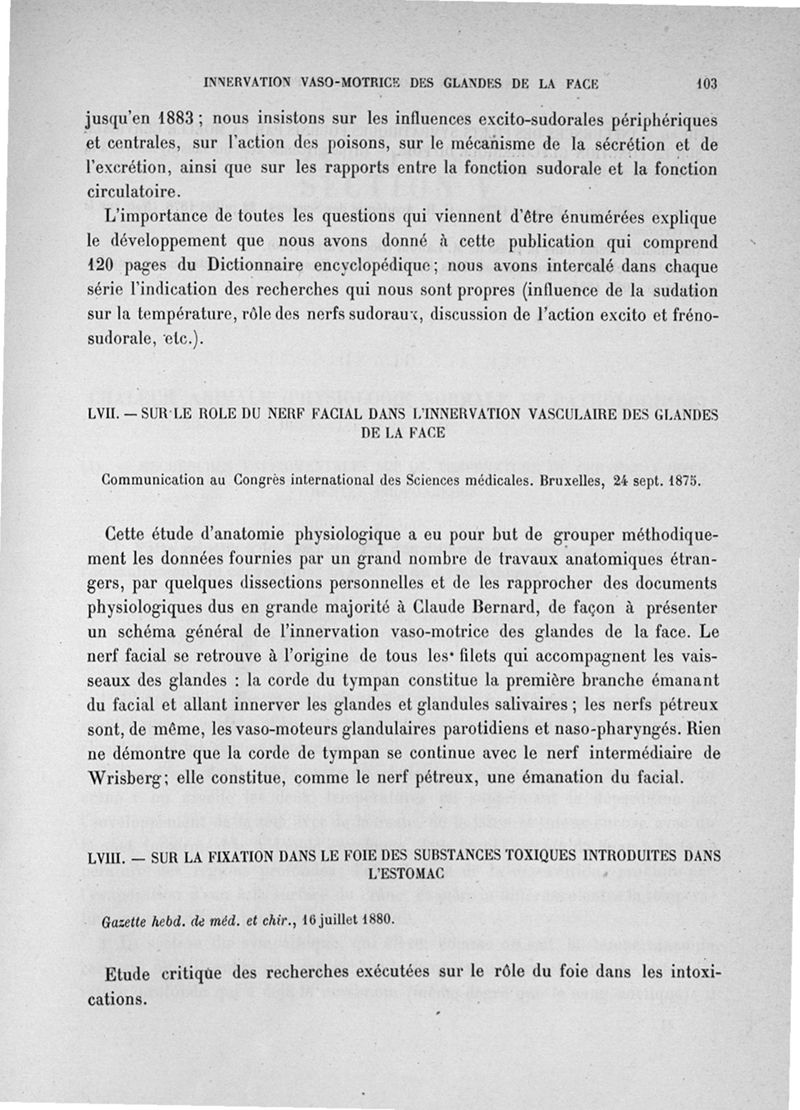 INNERVATION VASO-MOTRICE DES GLANDES DE LA FACE 103

jusqu'en 1883 ; nous insistons sur les influences excito-sudorales périphériques et centrales, sur l'action des poisons, sur le mécanisme de la sécrétion et de l'excrétion, ainsi que sur les rapports entre la fonction sudorale et la fonction circulatoire.

L'importance de toutes les questions qui viennent d'être énumérées explique le développement que nous avons donné à cette publication qui comprend 120 pages du Dictionnaire encyclopédique ; nous avons intercalé dans chaque série l'indication des recherches qui nous sont propres (influence de la sudation sur la température, rôle des nerfs sudoraux, discussion de l'action excito et fréno-sudorale, etc.).

LVII. — SUR LE ROLE DU NERF FACIAL DANS L'INNERVATION VASCULAIRE DES GLANDES DE LA FACE

Communication au Congrès international des Sciences médicales. Bruxelles, 24 sept. 1875.

Cette étude d'anatomie physiologique a eu pour but de grouper méthodiquement les données fournies par un grand nombre de travaux anatomiques étrangers, par quelques dissections personnelles et de les rapprocher des documents physiologiques dus en grande majorité à Claude Bernard, de façon à présenter un schéma général de l'innervation vaso-motrice des glandes de la face. Le nerf facial se retrouve à l'origine de tous les filets qui accompagnent les vaisseaux des glandes : la corde du tympan constitue la première branche émanant du facial et allant innerver les glandes et glandules salivaires ; les nerfs pétreux sont, de même, les vaso-moteurs glandulaires parotidiens et naso-pharyngés. Rien ne démontre que la corde de tympan se continue avec le nerf intermédiaire de Wrisberg ; elle constitue, comme le nerf pétreux, une émanation du facial.

LVIII. — SUR LA FIXATION DANS LE FOIE DES SUBSTANCES TOXIQUES INTRODUITES DANS L'ESTOMAC

Gazette hebd. de méd. et chir., 16 juillet 1880.

Etude critique des recherches exécutées sur le rôle du foie dans les intoxications.